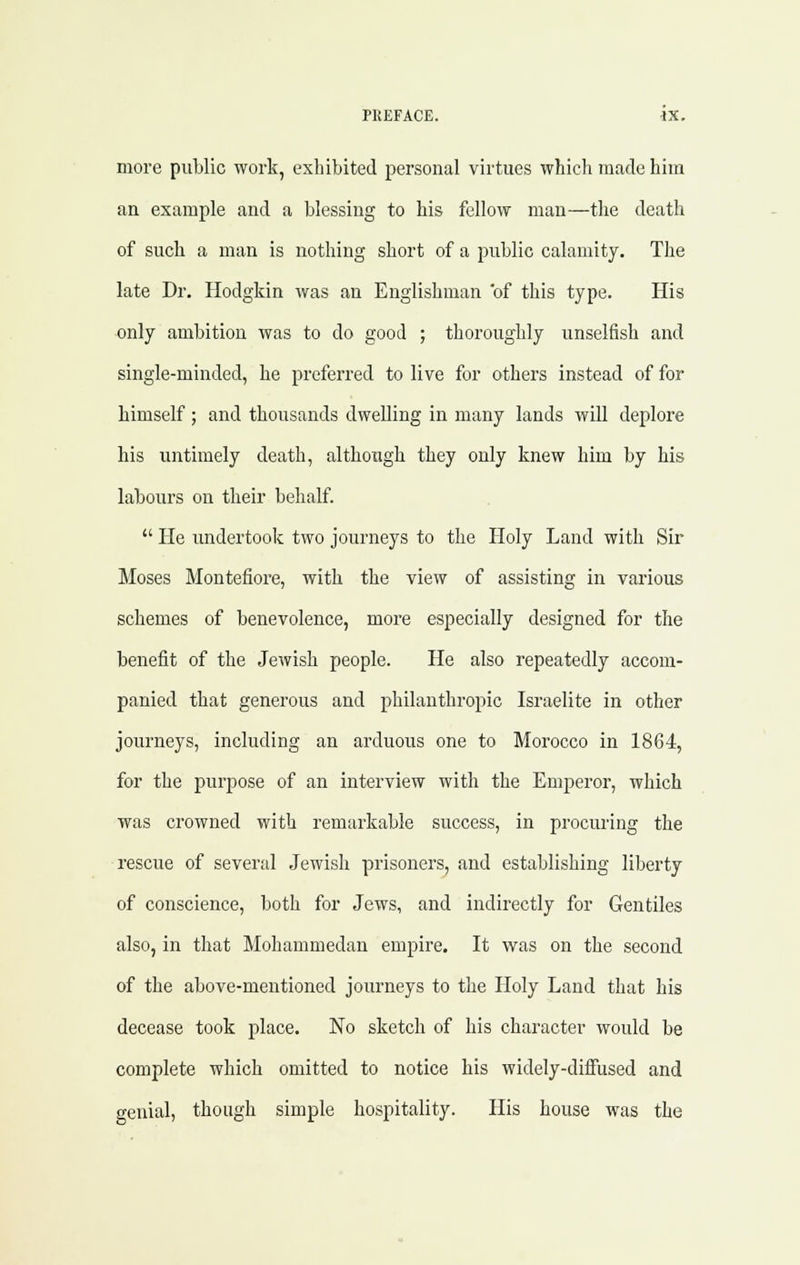 PREFACE. ix.

more public work, exhibited personal virtues which made him an example and a blessing to his fellow man—the death of such a man is nothing short of a public calamity. The late Dr. Hodgkin was an Englishman of this type. His only ambition was to do good ; thoroughly unselfish and single-minded, he preferred to live for others instead of for himself ; and thousands dwelling in many lands will deplore his untimely death, although they only knew him by his labours on their behalf.

" He undertook two journeys to the Holy Land with Sir Moses Montefiore, with the view of assisting in various schemes of benevolence, more especially designed for the benefit of the Jewish people. He also repeatedly accompanied that generous and philanthropic Israelite in other journeys, including an arduous one to Morocco in 1864, for the purpose of an interview with the Emperor, which was crowned with remarkable success, in procuring the rescue of several Jewish prisoners, and establishing liberty of conscience, both for Jews, and indirectly for Gentiles also, in that Mohammedan empire. It was on the second of the above-mentioned journeys to the Holy Land that his decease took place. No sketch of his character would be complete which omitted to notice his widely-diffused and genial, though simple hospitality. His house was the